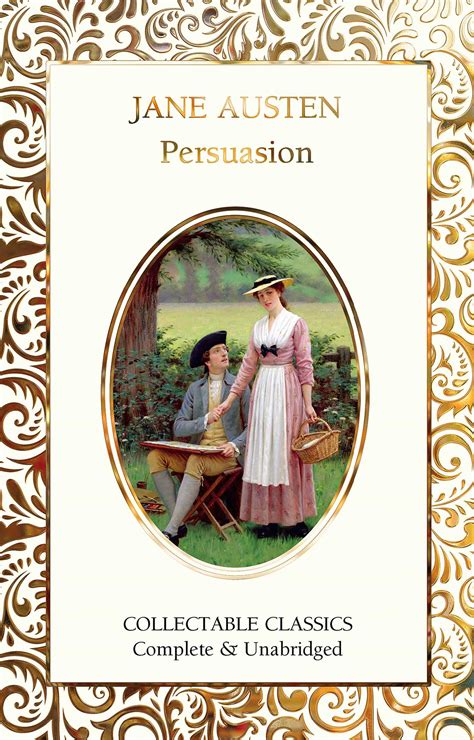 JANE AUSTEN
Persuasion

COLLECTABLE CLASSICS
Complete & Unabridged